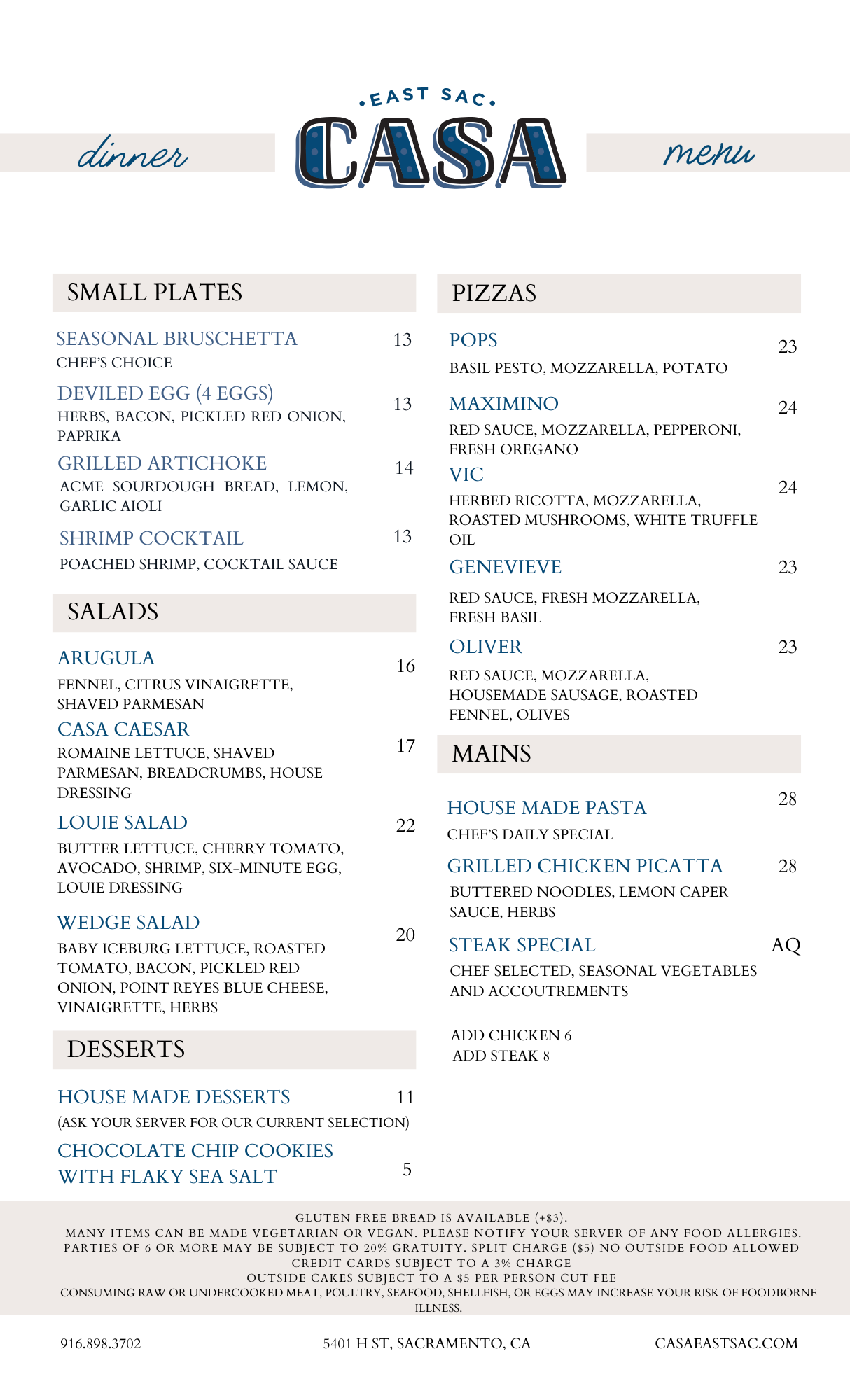 dinner

EAST SAC

CASA

menu

SMALL PLATES

SEASONAL BRUSCHETTA 13
CHEF'S CHOICE

DEVILED EGG (4 EGGS) 13
HERBS, BACON, PICKLED RED ONION, PAPRIKA

GRILLED ARTICHOKE 14
ACME SOURDOUGH BREAD, LEMON, GARLIC AIOLI

SHRIMP COCKTAIL 13
POACHED SHRIMP, COCKTAIL SAUCE

SALADS

ARUGULA 16
FENNEL, CITRUS VINAIGRETTE, SHAVED PARMESAN

CASA CAESAR 17
ROMAINE LETTUCE, SHAVED PARMESAN, BREADCRUMBS, HOUSE DRESSING

LOUIE SALAD 22
BUTTER LETTUCE, CHERRY TOMATO, AVOCADO, SHRIMP, SIX-MINUTE EGG, LOUIE DRESSING

WEDGE SALAD 20
BABY ICEBURG LETTUCE, ROASTED TOMATO, BACON, PICKLED RED ONION, POINT REYES BLUE CHEESE, VINAIGRETTE, HERBS

DESSERTS

HOUSE MADE DESSERTS 11
(ASK YOUR SERVER FOR OUR CURRENT SELECTION)

CHOCOLATE CHIP COOKIES WITH FLAKY SEA SALT 5

PIZZAS

POPS 23
BASIL PESTO, MOZZARELLA, POTATO

MAXIMINO 24
RED SAUCE, MOZZARELLA, PEPPERONI, FRESH OREGANO

VIC 24
HERBED RICOTTA, MOZZARELLA, ROASTED MUSHROOMS, WHITE TRUFFLE OIL

GENEVIEVE 23
RED SAUCE, FRESH MOZZARELLA, FRESH BASIL

OLIVER 23
RED SAUCE, MOZZARELLA, HOUSEMADE SAUSAGE, ROASTED FENNEL, OLIVES

MAINS

HOUSE MADE PASTA 28
CHEF'S DAILY SPECIAL

GRILLED CHICKEN PICATTA 28
BUTTERED NOODLES, LEMON CAPER SAUCE, HERBS

STEAK SPECIAL AQ
CHEF SELECTED, SEASONAL VEGETABLES AND ACCOUTREMENTS

ADD CHICKEN 6
ADD STEAK 8

GLUTEN FREE BREAD IS AVAILABLE (+$3).
MANY ITEMS CAN BE MADE VEGETARIAN OR VEGAN. PLEASE NOTIFY YOUR SERVER OF ANY FOOD ALLERGIES.
PARTIES OF 6 OR MORE MAY BE SUBJECT TO 20% GRATUITY. SPLIT CHARGE ($5) NO OUTSIDE FOOD ALLOWED
CREDIT CARDS SUBJECT TO A 3% CHARGE
OUTSIDE CAKES SUBJECT TO A $5 PER PERSON CUT FEE
CONSUMING RAW OR UNDERCOOKED MEAT, POULTRY, SEAFOOD, SHELLFISH, OR EGGS MAY INCREASE YOUR RISK OF FOODBORNE ILLNESS.

916.898.3702 5401 H ST, SACRAMENTO, CA CASAEASTSAC.COM